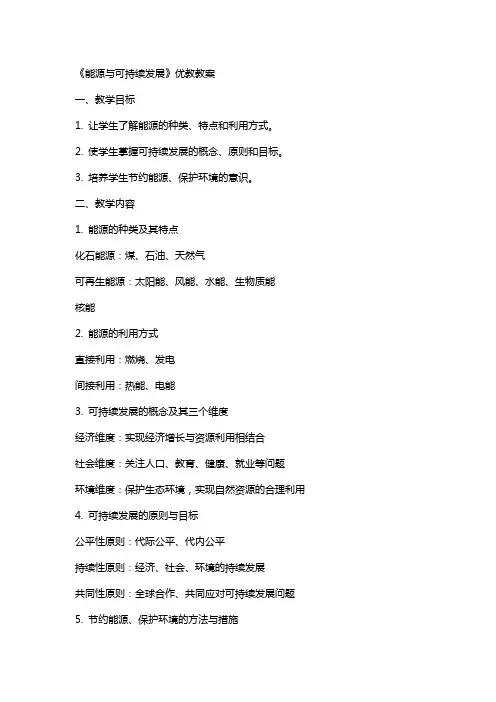 《能源与可持续发展》优教教案

一、教学目标

1. 让学生了解能源的种类、特点和利用方式。

2. 使学生掌握可持续发展的概念、原则和目标。

3. 培养学生节约能源、保护环境的意识。

二、教学内容

1. 能源的种类及其特点

化石能源：煤、石油、天然气

可再生能源：太阳能、风能、水能、生物质能

核能

2. 能源的利用方式

直接利用：燃烧、发电

间接利用：热能、电能

3. 可持续发展的概念及其三个维度

经济维度：实现经济增长与资源利用相结合

社会维度：关注人口、教育、健康、就业等问题

环境维度：保护生态环境，实现自然资源的合理利用

4. 可持续发展的原则与目标

公平性原则：代际公平、代内公平

持续性原则：经济、社会、环境的持续发展

共同性原则：全球合作、共同应对可持续发展问题

5. 节约能源、保护环境的方法与措施